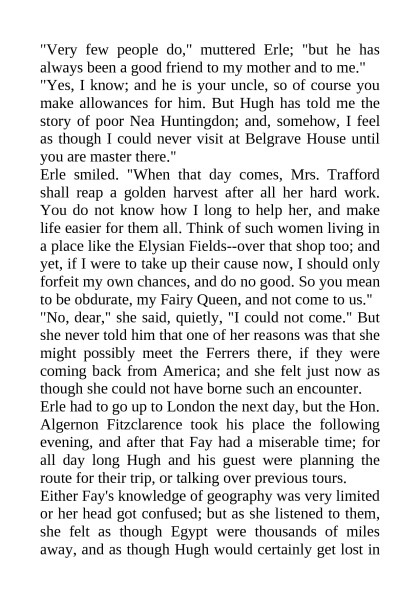 "Very few people do," muttered Erle; "but he has always been a good friend to my mother and to me."

"Yes, I know; and he is your uncle, so of course you make allowances for him. But Hugh has told me the story of poor Nea Huntingdon; and, somehow, I feel as though I could never visit at Belgrave House until you are master there."

Erle smiled. "When that day comes, Mrs. Trafford shall reap a golden harvest after all her hard work. You do not know how I long to help her, and make life easier for them all. Think of such women living in a place like the Elysian Fields--over that shop too; and yet, if I were to take up their cause now, I should only forfeit my own chances, and do no good. So you mean to be obdurate, my Fairy Queen, and not come to us."

"No, dear," she said, quietly, "I could not come." But she never told him that one of her reasons was that she might possibly meet the Ferrers there, if they were coming back from America; and she felt just now as though she could not have borne such an encounter.

Erle had to go up to London the next day, but the Hon. Algernon Fitzclarence took his place the following evening, and after that Fay had a miserable time; for all day long Hugh and his guest were planning the route for their trip, or talking over previous tours.

Either Fay's knowledge of geography was very limited or her head got confused; but as she listened to them, she felt as though Egypt were thousands of miles away, and as though Hugh would certainly get lost in